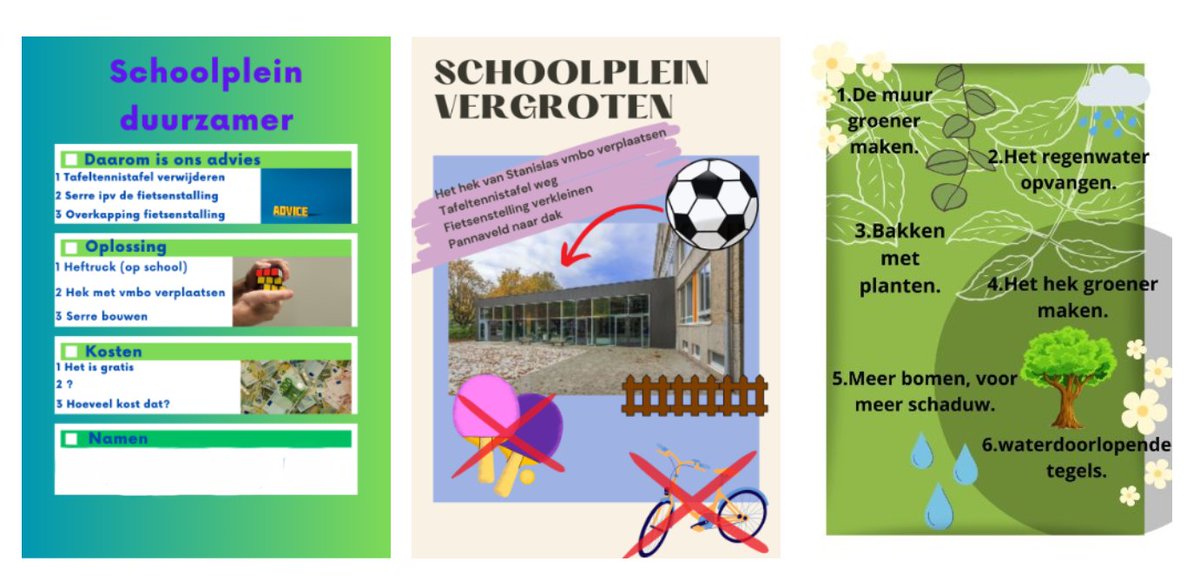 Schoolplein duurzamer

Daarom is ons advies
1 Tafeltennistafel verwijderen
2 Serre ipv de fietsenstalling
3 Overkapping fietsenstalling

ADVICE

Oplossing
1 Heftruck (op school)
2 Hek met vmbo verplaatsen
3 Serre bouwen

Kosten
1 Het is gratis
2 ?
3 Hoeveel kost dat?

Namen

SCHOOLPLEIN VERGROTEN

Het hek van Stanislas vmbo verplaatsen
Tafeltennistafel weg
Fietsenstelling verkleinen
Pannaveld naar dak

1.De muur groener maken.

2.Het regenwater opvangen.

3.Bakken met planten.

4.Het hek groener maken.

5.Meer bomen, voor meer schaduw.

6.waterdoorlopende tegels.